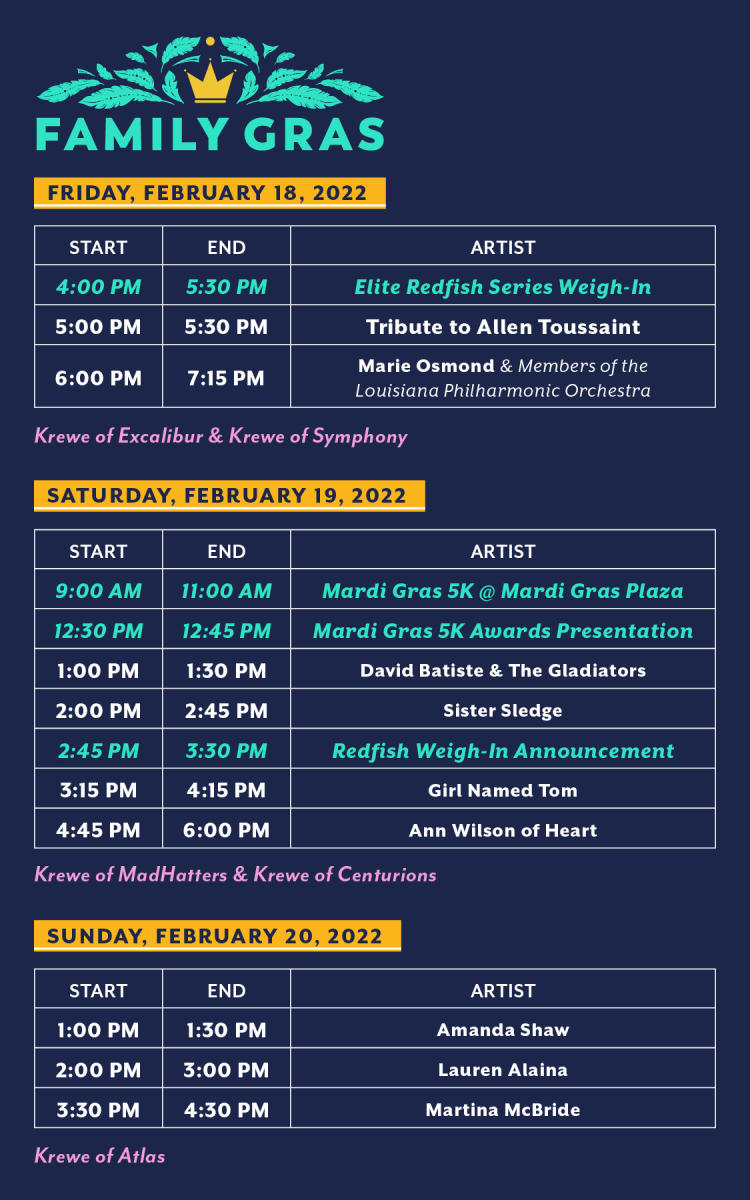 FAMILY GRAS

FRIDAY, FEBRUARY 18, 2022

| START | END | ARTIST |
|---|---|---|
| 4:00 PM | 5:30 PM | Elite Redfish Series Weigh-In |
| 5:00 PM | 5:30 PM | Tribute to Allen Toussaint |
| 6:00 PM | 7:15 PM | Marie Osmond & Members of the Louisiana Philharmonic Orchestra |

Krewe of Excalibur & Krewe of Symphony

SATURDAY, FEBRUARY 19, 2022

| START | END | ARTIST |
|---|---|---|
| 9:00 AM | 11:00 AM | Mardi Gras 5K @ Mardi Gras Plaza |
| 12:30 PM | 12:45 PM | Mardi Gras 5K Awards Presentation |
| 1:00 PM | 1:30 PM | David Batiste & The Gladiators |
| 2:00 PM | 2:45 PM | Sister Sledge |
| 2:45 PM | 3:30 PM | Redfish Weigh-In Announcement |
| 3:15 PM | 4:15 PM | Girl Named Tom |
| 4:45 PM | 6:00 PM | Ann Wilson of Heart |

Krewe of MadHatters & Krewe of Centurions

SUNDAY, FEBRUARY 20, 2022

| START | END | ARTIST |
|---|---|---|
| 1:00 PM | 1:30 PM | Amanda Shaw |
| 2:00 PM | 3:00 PM | Lauren Alaina |
| 3:30 PM | 4:30 PM | Martina McBride |

Krewe of Atlas